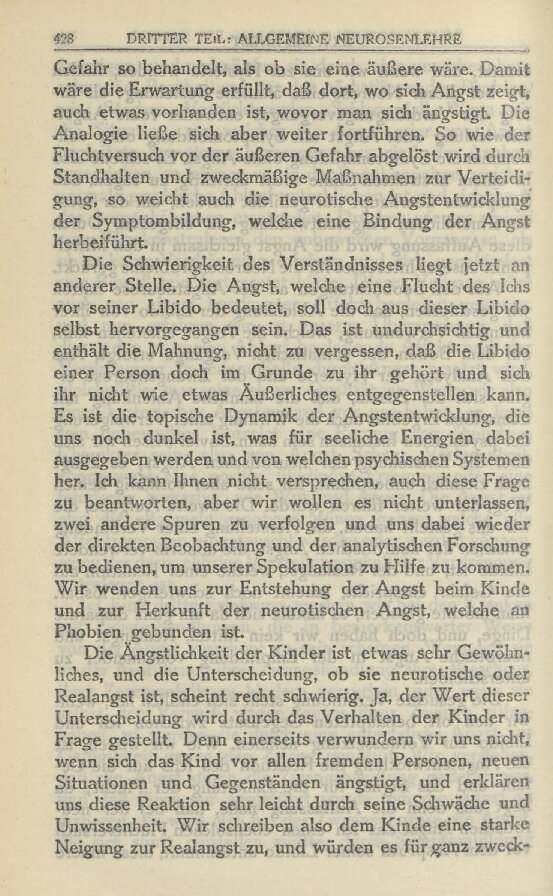 428 DRITTER TEIL: ALLGEMEINE NEUROSENLEHRE

Gefahr so behandelt, als ob sie eine äußere wäre. Damit wäre die Erwartung erfüllt, daß dort, wo sich Angst zeigt, auch etwas vorhanden ist, wovor man sich ängstigt. Die Analogie ließe sich aber weiter fortführen. So wie der Fluchtversuch vor der äußeren Gefahr abgelöst wird durch Standhalten und zweckmäßige Maßnahmen zur Verteidigung, so weicht auch die neurotische Angstentwicklung der Symptombildung, welche eine Bindung der Angst herbeiführt.

Die Schwierigkeit des Verständnisses liegt jetzt an anderer Stelle. Die Angst, welche eine Flucht des Ichs vor seiner Libido bedeutet, soll doch aus dieser Libido selbst hervorgegangen sein. Das ist undurchsichtig und enthält die Mahnung, nicht zu vergessen, daß die Libido einer Person doch im Grunde zu ihr gehört und sich ihr nicht wie etwas Äußerliches entgegenstellen kann. Es ist die topische Dynamik der Angstentwicklung, die uns noch dunkel ist, was für seeliche Energien dabei ausgegeben werden und von welchen psychischen Systemen her. Ich kann Ihnen nicht versprechen, auch diese Frage zu beantworten, aber wir wollen es nicht unterlassen, zwei andere Spuren zu verfolgen und uns dabei wieder der direkten Beobachtung und der analytischen Forschung zu bedienen, um unserer Spekulation zu Hilfe zu kommen. Wir wenden uns zur Entstehung der Angst beim Kinde und zur Herkunft der neurotischen Angst, welche an Phobien gebunden ist.

Die Ängstlichkeit der Kinder ist etwas sehr Gewöhnliches, und die Unterscheidung, ob sie neurotische oder Realangst ist, scheint recht schwierig. Ja, der Wert dieser Unterscheidung wird durch das Verhalten der Kinder in Frage gestellt. Denn einerseits verwundern wir uns nicht, wenn sich das Kind vor allen fremden Personen, neuen Situationen und Gegenständen ängstigt, und erklären uns diese Reaktion sehr leicht durch seine Schwäche und Unwissenheit. Wir schreiben also dem Kinde eine starke Neigung zur Realangst zu, und würden es für ganz zweck-